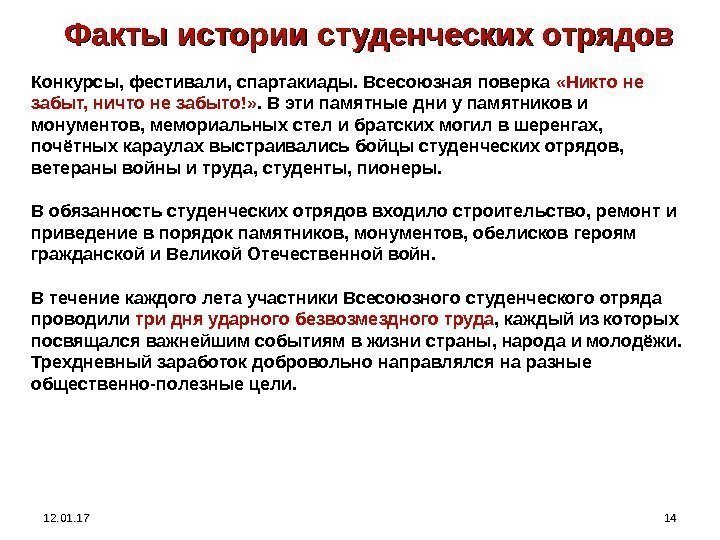 Факты истории студенческих отрядов

Конкурсы, фестивали, спартакиады. Всесоюзная поверка «Никто не забыт, ничто не забыто!». В эти памятные дни у памятников и монументов, мемориальных стел и братских могил в шеренгах, почётных караулах выстраивались бойцы студенческих отрядов, ветераны войны и труда, студенты, пионеры.

В обязанность студенческих отрядов входило строительство, ремонт и приведение в порядок памятников, монументов, обелисков героям гражданской и Великой Отечественной войн.

В течение каждого лета участники Всесоюзного студенческого отряда проводили три дня ударного безвозмездного труда, каждый из которых посвящался важнейшим событиям в жизни страны, народа и молодёжи. Трехдневный заработок добровольно направлялся на разные общественно-полезные цели.

12.01.17

14